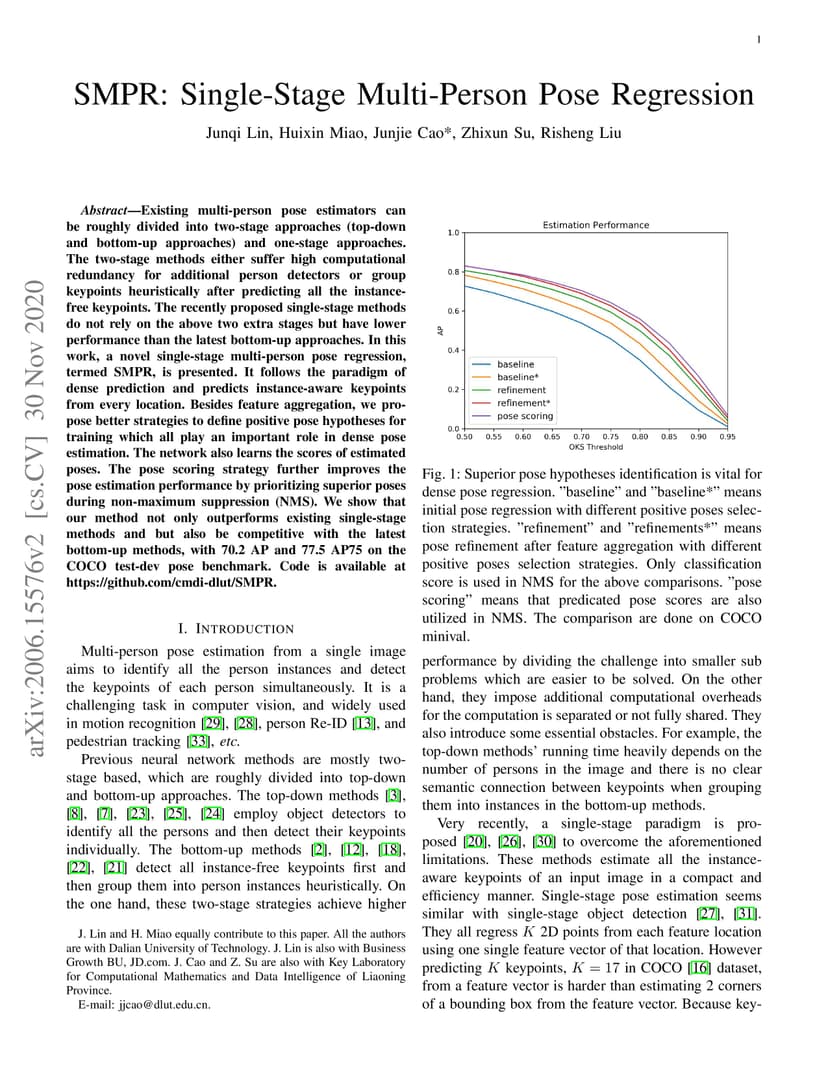 1

SMPR: Single-Stage Multi-Person Pose Regression

Junqi Lin, Huixin Miao, Junjie Cao*, Zhixun Su, Risheng Liu

arXiv:2006.15576v2 [cs.CV] 30 Nov 2020

Abstract—Existing multi-person pose estimators can be roughly divided into two-stage approaches (top-down and bottom-up approaches) and one-stage approaches. The two-stage methods either suffer high computational redundancy for additional person detectors or group keypoints heuristically after predicting all the instance-free keypoints. The recently proposed single-stage methods do not rely on the above two extra stages but have lower performance than the latest bottom-up approaches. In this work, a novel single-stage multi-person pose regression, termed SMPR, is presented. It follows the paradigm of dense prediction and predicts instance-aware keypoints from every location. Besides feature aggregation, we propose better strategies to define positive pose hypotheses for training which all play an important role in dense pose estimation. The network also learns the scores of estimated poses. The pose scoring strategy further improves the pose estimation performance by prioritizing superior poses during non-maximum suppression (NMS). We show that our method not only outperforms existing single-stage methods and but also be competitive with the latest bottom-up methods, with 70.2 AP and 77.5 AP75 on the COCO test-dev pose benchmark. Code is available at https://github.com/cmdi-dlut/SMPR.

I. INTRODUCTION

Multi-person pose estimation from a single image aims to identify all the person instances and detect the keypoints of each person simultaneously. It is a challenging task in computer vision, and widely used in motion recognition [29], [28], person Re-ID [13], and pedestrian tracking [33], etc.

Previous neural network methods are mostly two-stage based, which are roughly divided into top-down and bottom-up approaches. The top-down methods [3], [8], [7], [23], [25], [24] employ object detectors to identify all the persons and then detect their keypoints individually. The bottom-up methods [2], [12], [18], [22], [21] detect all instance-free keypoints first and then group them into person instances heuristically. On the one hand, these two-stage strategies achieve higher

J. Lin and H. Miao equally contribute to this paper. All the authors are with Dalian University of Technology. J. Lin is also with Business Growth BU, JD.com. J. Cao and Z. Su are also with Key Laboratory for Computational Mathematics and Data Intelligence of Liaoning Province.

E-mail: jjcao@dlut.edu.cn.

Estimation Performance
1.0
0.8
0.6
0.4
0.2
0.0
AP
baseline
baseline*
refinement
refinement*
pose scoring
0.50 0.55 0.60 0.65 0.70 0.75 0.80 0.85 0.90 0.95
OKS Threshold

Fig. 1: Superior pose hypotheses identification is vital for dense pose regression. "baseline" and "baseline*" means initial pose regression with different positive poses selection strategies. "refinement" and "refinements*" means pose refinement after feature aggregation with different positive poses selection strategies. Only classification score is used in NMS for the above comparisons. "pose scoring" means that predicated pose scores are also utilized in NMS. The comparison are done on COCO minival.

performance by dividing the challenge into smaller sub problems which are easier to be solved. On the other hand, they impose additional computational overheads for the computation is separated or not fully shared. They also introduce some essential obstacles. For example, the top-down methods' running time heavily depends on the number of persons in the image and there is no clear semantic connection between keypoints when grouping them into instances in the bottom-up methods.

Very recently, a single-stage paradigm is proposed [20], [26], [30] to overcome the aforementioned limitations. These methods estimate all the instance-aware keypoints of an input image in a compact and efficiency manner. Single-stage pose estimation seems similar with single-stage object detection [27], [31]. They all regress $K$ 2D points from each feature location using one single feature vector of that location. However predicting $K$ keypoints, $K = 17$ in COCO [16] dataset, from a feature vector is harder than estimating 2 corners of a bounding box from the feature vector. Because key-